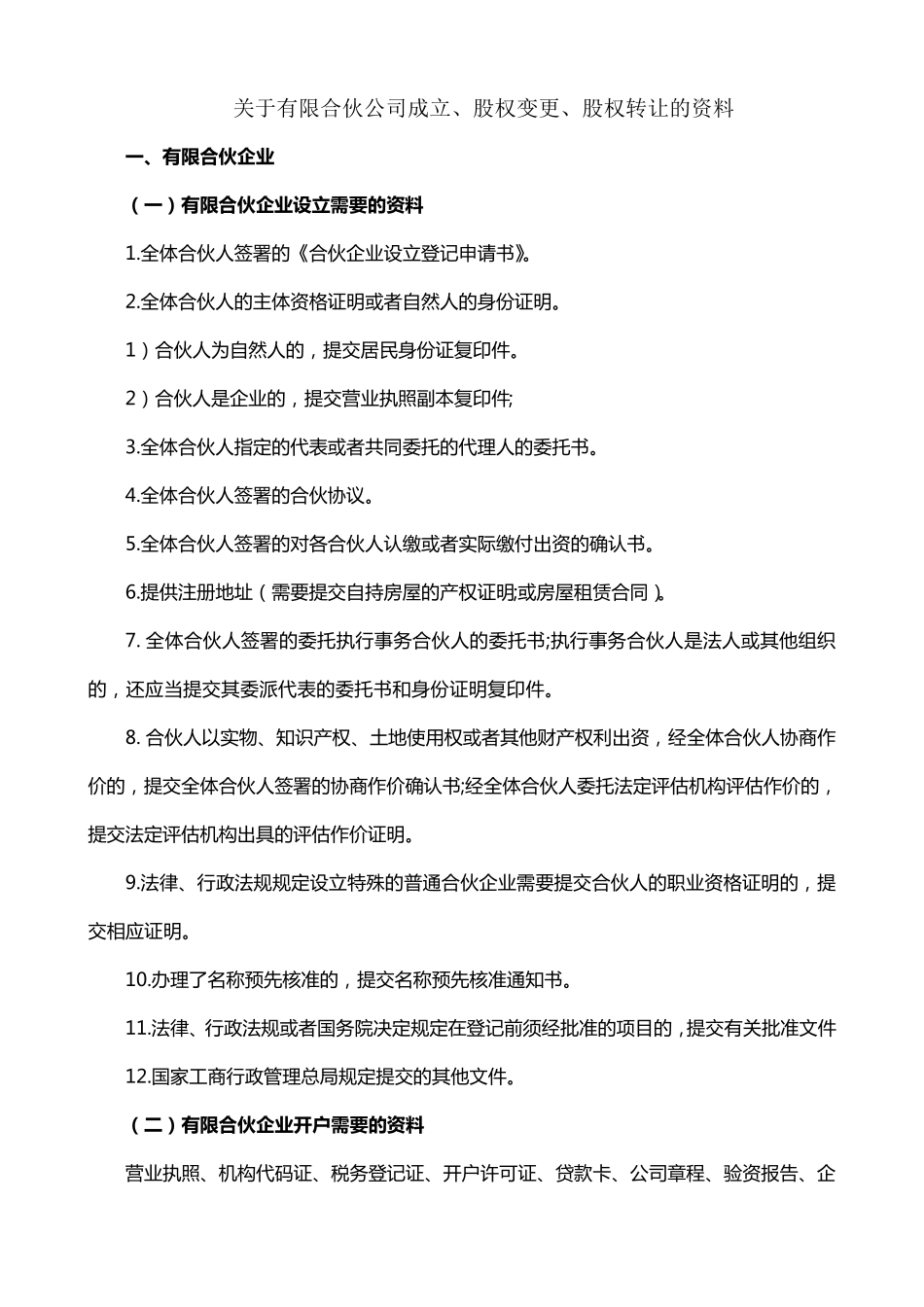 关于有限合伙公司成立、股权变更、股权转让的资料

一、有限合伙企业

（一）有限合伙企业设立需要的资料

1.全体合伙人签署的《合伙企业设立登记申请书》。

2.全体合伙人的主体资格证明或者自然人的身份证明。

1）合伙人为自然人的，提交居民身份证复印件。

2）合伙人是企业的，提交营业执照副本复印件;

3.全体合伙人指定的代表或者共同委托的代理人的委托书。

4.全体合伙人签署的合伙协议。

5.全体合伙人签署的对各合伙人认缴或者实际缴付出资的确认书。

6.提供注册地址（需要提交自持房屋的产权证明;或房屋租赁合同）。

7. 全体合伙人签署的委托执行事务合伙人的委托书;执行事务合伙人是法人或其他组织的，还应当提交其委派代表的委托书和身份证明复印件。

8. 合伙人以实物、知识产权、土地使用权或者其他财产权利出资，经全体合伙人协商作价的，提交全体合伙人签署的协商作价确认书;经全体合伙人委托法定评估机构评估作价的，提交法定评估机构出具的评估作价证明。

9.法律、行政法规规定设立特殊的普通合伙企业需要提交合伙人的职业资格证明的，提交相应证明。

10.办理了名称预先核准的，提交名称预先核准通知书。

11.法律、行政法规或者国务院决定规定在登记前须经批准的项目的，提交有关批准文件

12.国家工商行政管理总局规定提交的其他文件。

（二）有限合伙企业开户需要的资料

营业执照、机构代码证、税务登记证、开户许可证、贷款卡、公司章程、验资报告、企